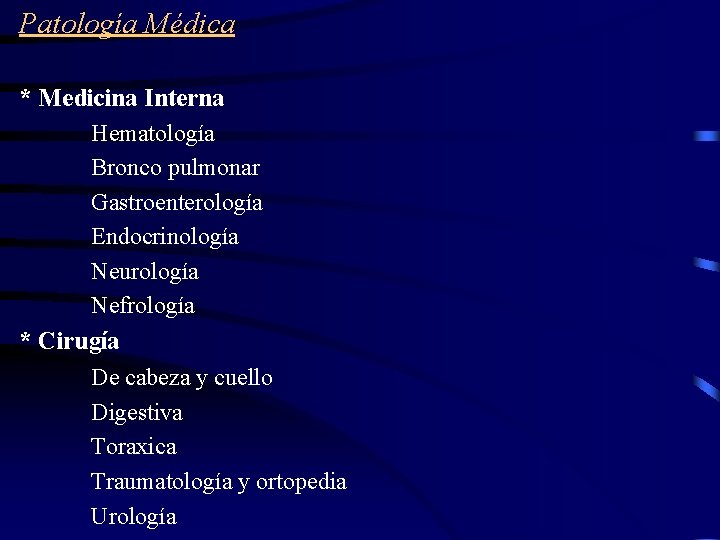 Patología Médica

* Medicina Interna
Hematología
Bronco pulmonar
Gastroenterología
Endocrinología
Neurología
Nefrología
* Cirugía
De cabeza y cuello
Digestiva
Toraxica
Traumatología y ortopedia
Urología